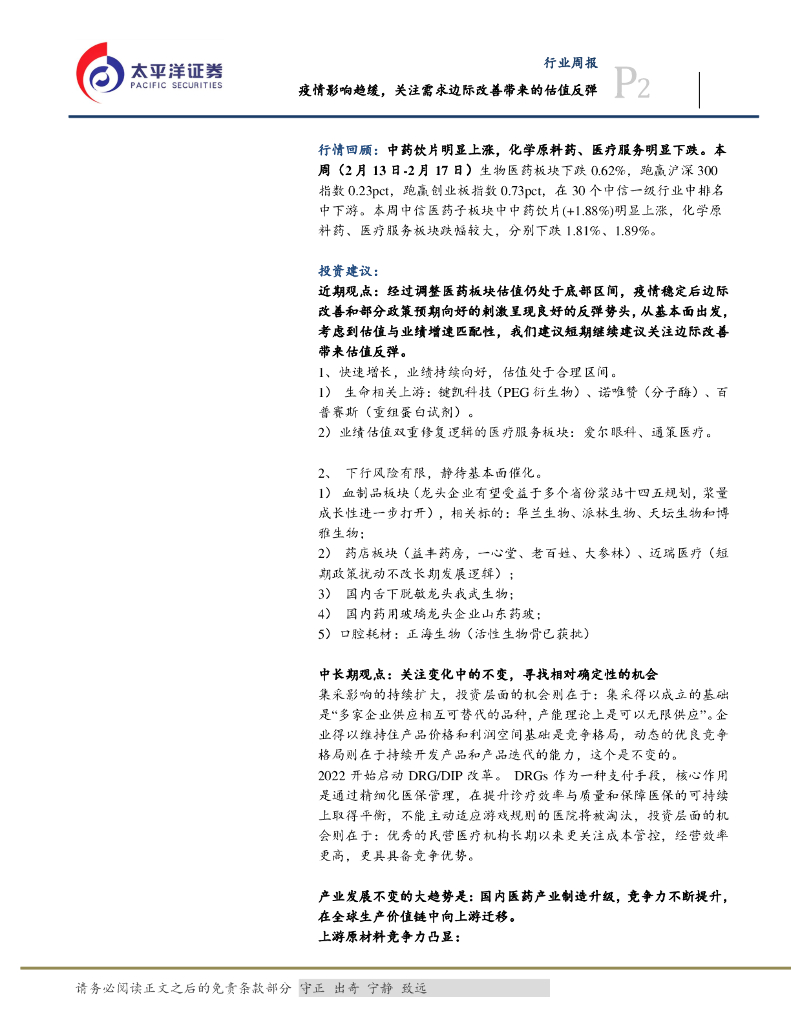 太平洋证券
PACIFIC SECURITIES

行业周报
疫情影响趋缓，关注需求边际改善带来的估值反弹 P2

行情回顾：中药饮片明显上涨，化学原料药、医疗服务明显下跌。本周（2月13日-2月17日）生物医药板块下跌0.62%，跑赢沪深300指数0.23pct，跑赢创业板指数0.73pct，在30个中信一级行业中排名中下游。本周中信医药子板块中中药饮片(+1.88%)明显上涨，化学原料药、医疗服务板块跌幅较大，分别下跌1.81%、1.89%。

投资建议：
近期观点：经过调整医药板块估值仍处于底部区间，疫情稳定后边际改善和部分政策预期向好的刺激呈现良好的反弹势头，从基本面出发，考虑到估值与业绩增速匹配性，我们建议短期继续建议关注边际改善带来估值反弹。
1、快速增长，业绩持续向好，估值处于合理区间。
1） 生命相关上游：键凯科技（PEG衍生物）、诺唯赞（分子酶）、百普赛斯（重组蛋白试剂）。
2）业绩估值双重修复逻辑的医疗服务板块：爱尔眼科、通策医疗。

2、 下行风险有限，静待基本面催化。
1） 血制品板块（龙头企业有望受益于多个省份浆站十四五规划，浆量成长性进一步打开），相关标的：华兰生物、派林生物、天坛生物和博雅生物；
2） 药店板块（益丰药房，一心堂、老百姓、大参林）、迈瑞医疗（短期政策扰动不改长期发展逻辑）；
3） 国内舌下脱敏龙头我武生物；
4） 国内药用玻璃龙头企业山东药玻；
5）口腔耗材：正海生物（活性生物骨已获批）

中长期观点：关注变化中的不变，寻找相对确定性的机会
集采影响的持续扩大，投资层面的机会则在于：集采得以成立的基础是“多家企业供应相互可替代的品种，产能理论上是可以无限供应”。企业得以维持住产品价格和利润空间基础是竞争格局，动态的优良竞争格局则在于持续开发产品和产品迭代的能力，这个是不变的。
2022开始启动DRG/DIP改革。 DRGs作为一种支付手段，核心作用是通过精细化医保管理，在提升诊疗效率与质量和保障医保的可持续上取得平衡，不能主动适应游戏规则的医院将被淘汰，投资层面的机会则在于：优秀的民营医疗机构长期以来更关注成本管控，经营效率更高，更具备竞争优势。

产业发展不变的大趋势是：国内医药产业制造升级，竞争力不断提升，在全球生产价值链中向上游迁移。
上游原材料竞争力凸显：

请务必阅读正文之后的免责条款部分 守正 出奇 宁静 致远